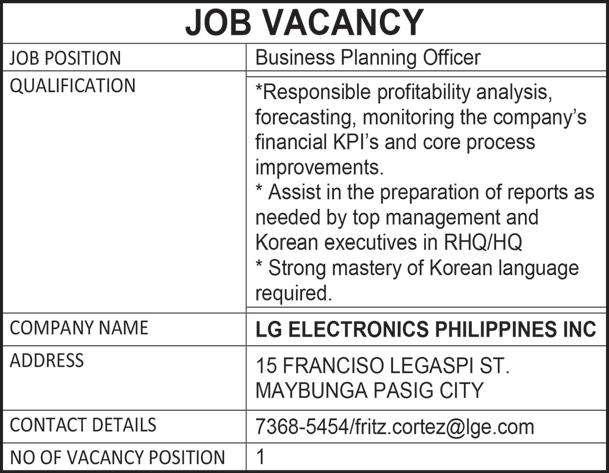 JOB VACANCY

JOB POSITION
Business Planning Officer

QUALIFICATION
*Responsible profitability analysis, forecasting, monitoring the company's financial KPI's and core process improvements.
* Assist in the preparation of reports as needed by top management and Korean executives in RHQ/HQ
* Strong mastery of Korean language required.

COMPANY NAME
LG ELECTRONICS PHILIPPINES INC

ADDRESS
15 FRANCISO LEGASPI ST.
MAYBUNGA PASIG CITY

CONTACT DETAILS
7368-5454/fritz.cortez@lge.com

NO OF VACANCY POSITION
1